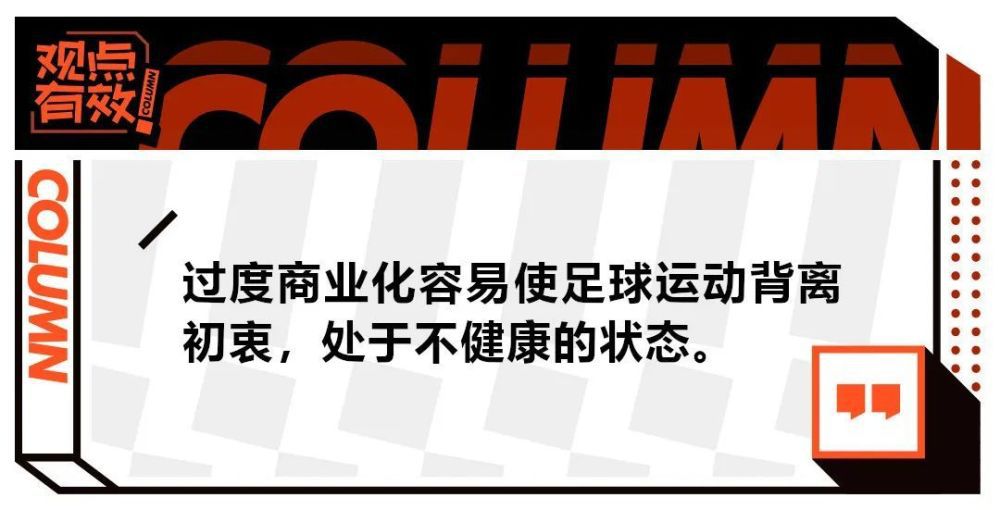 观点有效 COLUMN

COLUMN

COLUMN

过度商业化容易使足球运动背离初衷，处于不健康的状态。